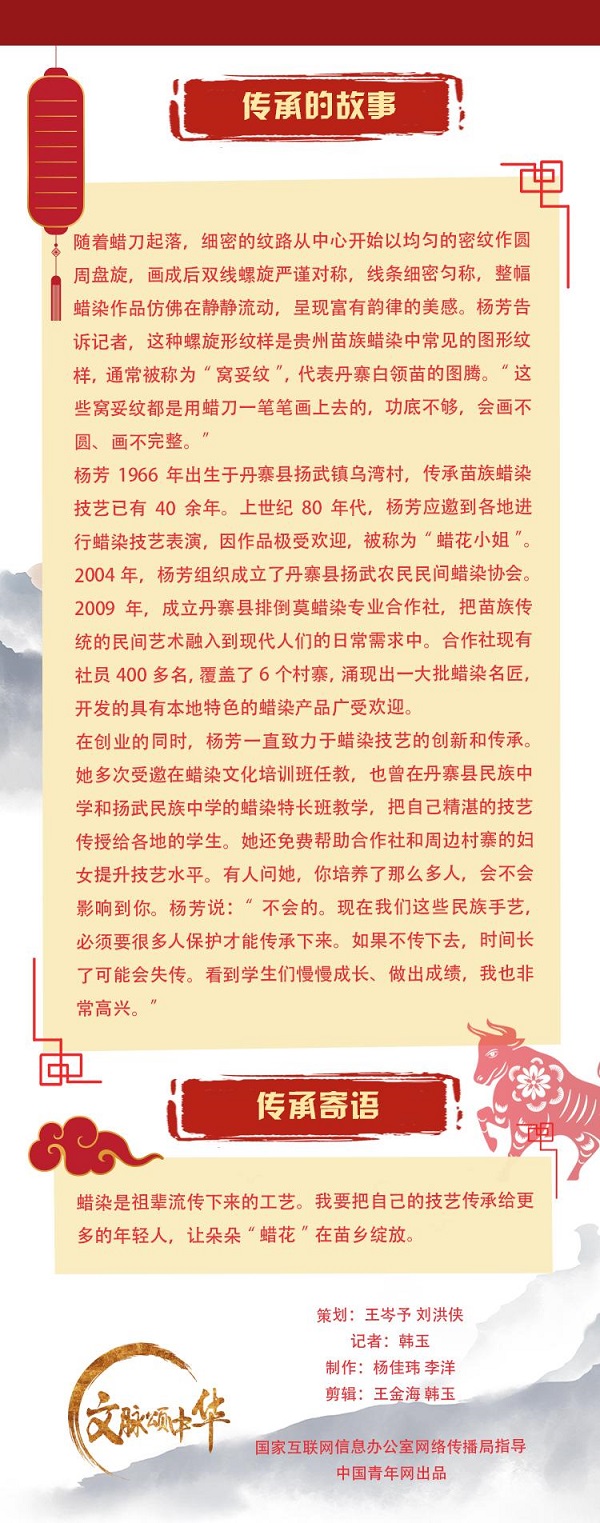 传承的故事

随着蜡刀起落，细密的纹路从中心开始以均匀的密纹作圆周盘旋，画成后双线螺旋严谨对称，线条细密匀称，整幅蜡染作品仿佛在静静流动，呈现富有韵律的美感。杨芳告诉记者，这种螺旋形纹样是贵州苗族蜡染中常见的图形纹样，通常被称为“窝妥纹”，代表丹寨白领苗的图腾。“这些窝妥纹都是用蜡刀一笔笔画上去的，功底不够，会画不圆、画不完整。”

杨芳 1966 年出生于丹寨县扬武镇乌湾村，传承苗族蜡染技艺已有 40 余年。上世纪 80 年代，杨芳应邀到各地进行蜡染技艺表演，因作品极受欢迎，被称为“蜡花小姐”。2004 年，杨芳组织成立了丹寨县扬武农民民间蜡染协会。2009 年，成立丹寨县排倒莫蜡染专业合作社，把苗族传统的民间艺术融入到现代人们的日常需求中。合作社现有社员 400 多名，覆盖了 6 个村寨，涌现出一大批蜡染名匠，开发的具有本地特色的蜡染产品广受欢迎。

在创业的同时，杨芳一直致力于蜡染技艺的创新和传承。她多次受邀在蜡染文化培训班任教，也曾在丹寨县民族中学和扬武民族中学的蜡染特长班教学，把自己精湛的技艺传授给各地的学生。她还免费帮助合作社和周边村寨的妇女提升技艺水平。有人问她，你培养了那么多人，会不会影响到你。杨芳说：“不会的。现在我们这些民族手艺，必须要很多人保护才能传承下来。如果不传下去，时间长了可能会失传。看到学生们慢慢成长、做出成绩，我也非常高兴。”

传承寄语

蜡染是祖辈流传下来的工艺。我要把自己的技艺传承给更多的年轻人，让朵朵“蜡花”在苗乡绽放。

策划：王岑予 刘洪侠
记者：韩玉
制作：杨佳玮 李洋
剪辑：王金海 韩玉

文脉颂中华

国家互联网信息办公室网络传播局指导
中国青年网出品